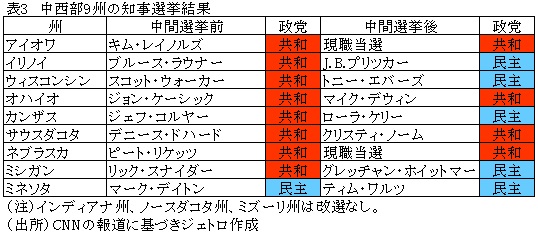 表3　中西部9州の知事選挙結果

| 州 | 中間選挙前 | 政党 | 中間選挙後 | 政党 |
|---|---|---|---|---|
| アイオワ | キム・レイノルズ | 共和 | 現職当選 | 共和 |
| イリノイ | ブルース・ラウナー | 共和 | J.B.プリツカー | 民主 |
| ウィスコンシン | スコット・ウォーカー | 共和 | トニー・エバーズ | 民主 |
| オハイオ | ジョン・ケーシック | 共和 | マイク・デウィン | 共和 |
| カンザス | ジェフ・コルヤー | 共和 | ローラ・ケリー | 民主 |
| サウスダコタ | デニース・ドハード | 共和 | クリスティ・ノーム | 共和 |
| ネブラスカ | ピート・リケッツ | 共和 | 現職当選 | 共和 |
| ミシガン | リック・スナイダー | 共和 | グレッチャン・ホイットマー | 民主 |
| ミネソタ | マーク・デイトン | 民主 | ティム・ワルツ | 民主 |

（注）インディアナ州、ノースダコタ州、ミズーリ州は改選なし。
（出所）CNNの報道に基づきジェトロ作成